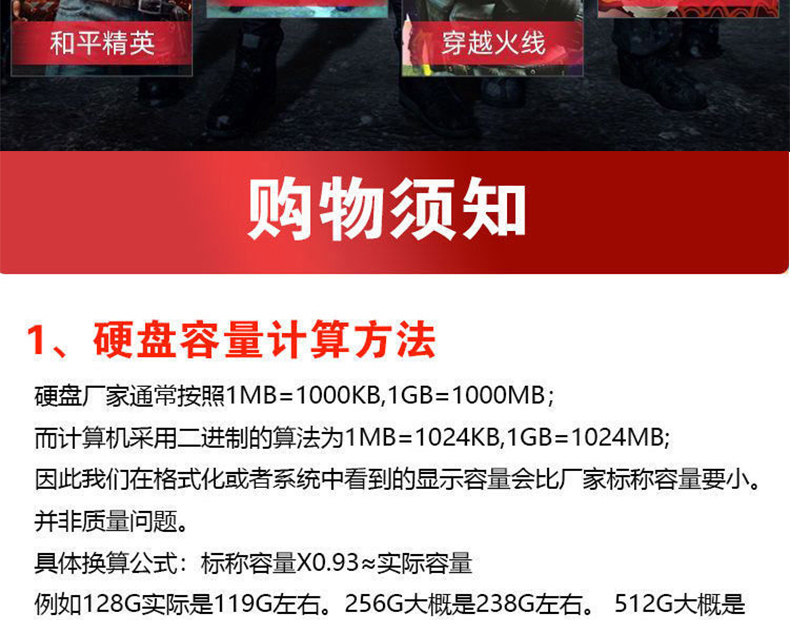 和平精英

穿越火线

购物须知

1、硬盘容量计算方法

硬盘厂家通常按照1MB=1000KB,1GB=1000MB;

而计算机采用二进制的算法为1MB=1024KB,1GB=1024MB;

因此我们在格式化或者系统中看到的显示容量会比厂家标称容量要小。

并非质量问题。

具体换算公式：标称容量X0.93≈实际容量

例如128G实际是119G左右。256G大概是238G左右。 512G大概是